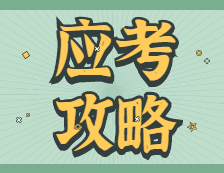 应考
攻略